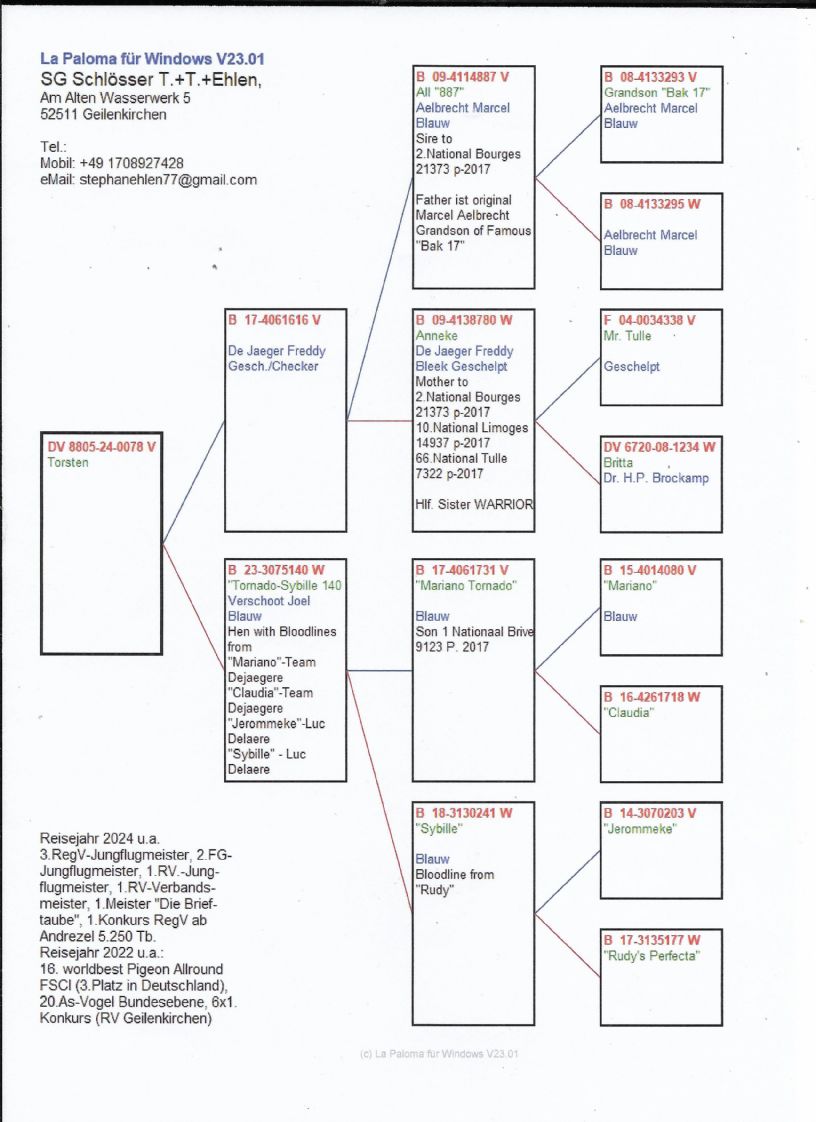 La Paloma für Windows V23.01
SG Schlösser T.+T.+Ehlen,
Am Alten Wasserwerk 5
52511 Geilenkirchen

Tel.:
Mobil: +49 1708927428
eMail: stephanehlen77@gmail.com

DV 8805-24-0078 V
Torsten

B 17-4061616 V

De Jaeger Freddy
Gesch./Checker

B 23-3075140 W
"Tornado-Sybille 140
Verschoot Joel
Blauw
Hen with Bloodlines from
"Mariano"-Team Dejaegere
"Claudia"-Team Dejaegere
"Jerommeke"-Luc Delaere
"Sybille" - Luc Delaere

B 09-4114887 V
All "887"
Aelbrecht Marcel
Blauw
Sire to
2.National Bourges
21373 p-2017

Father ist original Marcel Aelbrecht Grandson of Famous "Bak 17"

B 09-4138780 W
Anneke
De Jaeger Freddy
Bleek Geschelpt
Mother to
2.National Bourges
21373 p-2017
10.National Limoges
14937 p-2017
66.National Tulle
7322 p-2017

Hlf. Sister WARRIOR

B 17-4061731 V
"Mariano Tornado"

Blauw
Son 1 Nationaal Brive
9123 P. 2017

B 18-3130241 W
"Sybille"

Blauw
Bloodline from
"Rudy"

B 08-4133293 V
Grandson "Bak 17"
Aelbrecht Marcel
Blauw

B 08-4133295 W

Aelbrecht Marcel
Blauw

F 04-0034338 V
Mr. Tulle

Geschelpt

DV 6720-08-1234 W
Britta
Dr. H.P. Brockamp

B 15-4014080 V
"Mariano"

Blauw

B 16-4261718 W
"Claudia"

B 14-3070203 V
"Jerommeke"

B 17-3135177 W
"Rudy's Perfecta"

Reisejahr 2024 u.a.
3.RegV-Jungflugmeister, 2.FG-Jungflugmeister, 1.RV.-Jungflugmeister, 1.RV-Verbandsmeister, 1.Meister "Die Brieftaube", 1.Konkurs RegV ab Andrezel 5.250 Tb.
Reisejahr 2022 u.a.:
16. worldbest Pigeon Allround FSCI (3.Platz in Deutschland), 20.As-Vogel Bundesebene, 6x1. Konkurs (RV Geilenkirchen)

(c) La Paloma für Windows V23.01